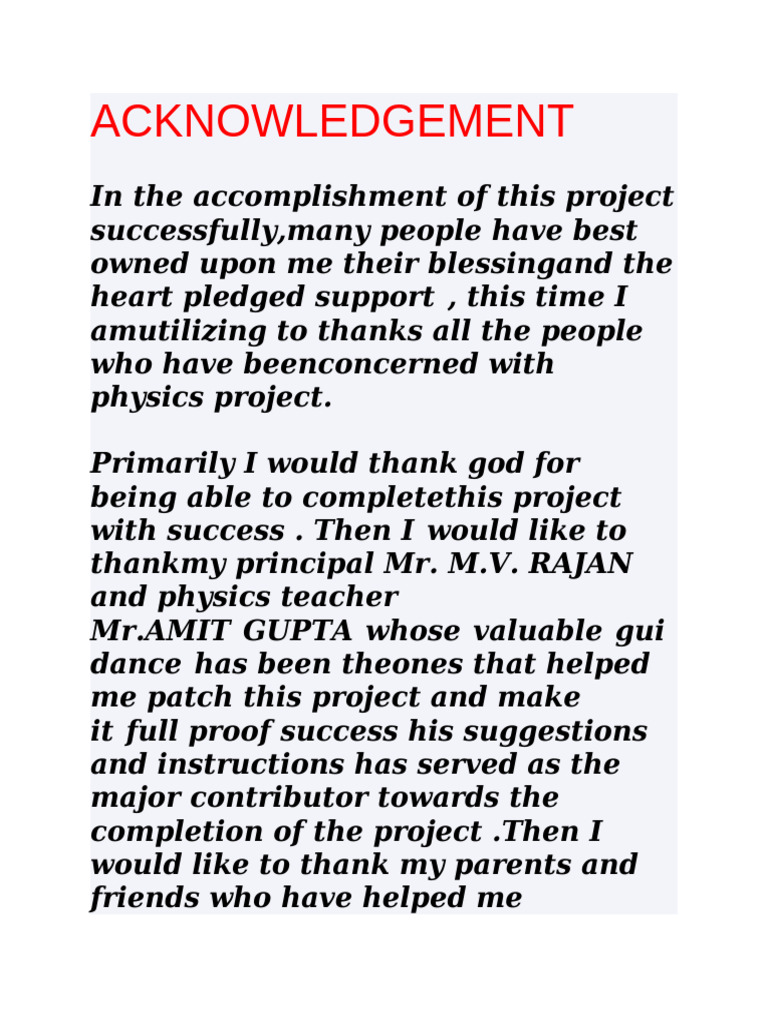 ACKNOWLEDGEMENT

In the accomplishment of this project successfully,many people have best owned upon me their blessingand the heart pledged support , this time I amutilizing to thanks all the people who have beenconcerned with physics project.

Primarily I would thank god for being able to completethis project with success . Then I would like to thankmy principal Mr. M.V. RAJAN and physics teacher Mr.AMIT GUPTA whose valuable gui dance has been theones that helped me patch this project and make it full proof success his suggestions and instructions has served as the major contributor towards the completion of the project .Then I would like to thank my parents and friends who have helped me